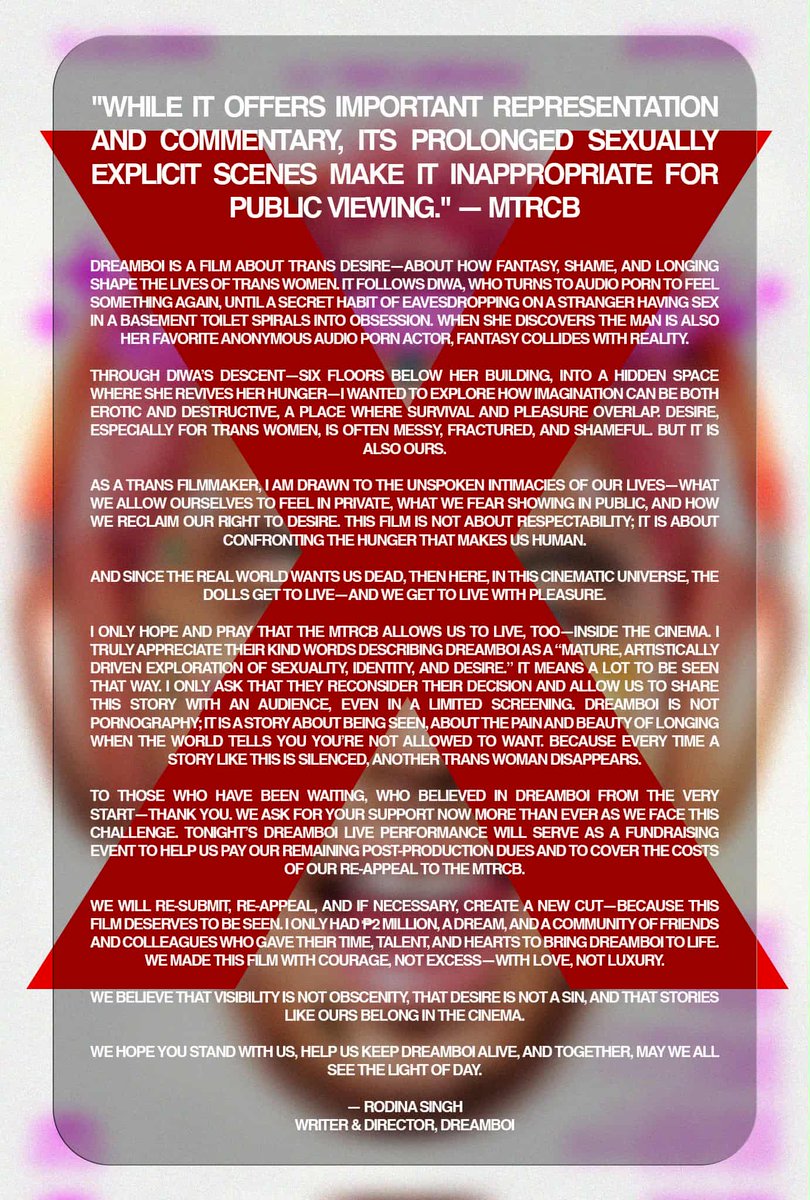 "WHILE IT OFFERS IMPORTANT REPRESENTATION AND COMMENTARY, ITS PROLONGED SEXUALLY EXPLICIT SCENES MAKE IT INAPPROPRIATE FOR PUBLIC VIEWING." — MTRCB

DREAMBOI IS A FILM ABOUT TRANS DESIRE—ABOUT HOW FANTASY, SHAME, AND LONGING SHAPE THE LIVES OF TRANS WOMEN. IT FOLLOWS DIWA, WHO TURNS TO AUDIO PORN TO FEEL SOMETHING AGAIN, UNTIL A SECRET HABIT OF EAVESDROPPING ON A STRANGER HAVING SEX IN A BASEMENT TOILET SPIRALS INTO OBSESSION. WHEN SHE DISCOVERS THE MAN IS ALSO HER FAVORITE ANONYMOUS AUDIO PORN ACTOR, FANTASY COLLIDES WITH REALITY.

THROUGH DIWA'S DESCENT—SIX FLOORS BELOW HER BUILDING, INTO A HIDDEN SPACE WHERE SHE REVIVES HER HUNGER—I WANTED TO EXPLORE HOW IMAGINATION CAN BE BOTH EROTIC AND DESTRUCTIVE, A PLACE WHERE SURVIVAL AND PLEASURE OVERLAP. DESIRE, ESPECIALLY FOR TRANS WOMEN, IS OFTEN MESSY, FRACTURED, AND SHAMEFUL. BUT IT IS ALSO OURS.

AS A TRANS FILMMAKER, I AM DRAWN TO THE UNSPOKEN INTIMACIES OF OUR LIVES—WHAT WE ALLOW OURSELVES TO FEEL IN PRIVATE, WHAT WE FEAR SHOWING IN PUBLIC, AND HOW WE RECLAIM OUR RIGHT TO DESIRE. THIS FILM IS NOT ABOUT RESPECTABILITY; IT IS ABOUT CONFRONTING THE HUNGER THAT MAKES US HUMAN.

AND SINCE THE REAL WORLD WANTS US DEAD, THEN HERE, IN THIS CINEMATIC UNIVERSE, THE DOLLS GET TO LIVE—AND WE GET TO LIVE WITH PLEASURE.

I ONLY HOPE AND PRAY THAT THE MTRCB ALLOWS US TO LIVE, TOO—INSIDE THE CINEMA. I TRULY APPRECIATE THEIR KIND WORDS DESCRIBING DREAMBOI AS A "MATURE, ARTISTICALLY DRIVEN EXPLORATION OF SEXUALITY, IDENTITY, AND DESIRE." IT MEANS A LOT TO BE SEEN THAT WAY. I ONLY ASK THAT THEY RECONSIDER THEIR DECISION AND ALLOW US TO SHARE THIS STORY WITH AN AUDIENCE, EVEN IN A LIMITED SCREENING. DREAMBOI IS NOT PORNOGRAPHY; IT IS A STORY ABOUT BEING SEEN, ABOUT THE PAIN AND BEAUTY OF LONGING WHEN THE WORLD TELLS YOU YOU'RE NOT ALLOWED TO WANT. BECAUSE EVERY TIME A STORY LIKE THIS IS SILENCED, ANOTHER TRANS WOMAN DISAPPEARS.

TO THOSE WHO HAVE BEEN WAITING, WHO BELIEVED IN DREAMBOI FROM THE VERY START—THANK YOU. WE ASK FOR YOUR SUPPORT NOW MORE THAN EVER AS WE FACE THIS CHALLENGE. TONIGHT'S DREAMBOI LIVE PERFORMANCE WILL SERVE AS A FUNDRAISING EVENT TO HELP US PAY OUR REMAINING POST-PRODUCTION DUES AND TO COVER THE COSTS OF OUR RE-APPEAL TO THE MTRCB.

WE WILL RE-SUBMIT, RE-APPEAL, AND IF NECESSARY, CREATE A NEW CUT—BECAUSE THIS FILM DESERVES TO BE SEEN. I ONLY HAD ₱2 MILLION, A DREAM, AND A COMMUNITY OF FRIENDS AND COLLEAGUES WHO GAVE THEIR TIME, TALENT, AND HEARTS TO BRING DREAMBOI TO LIFE. WE MADE THIS FILM WITH COURAGE, NOT EXCESS—WITH LOVE, NOT LUXURY.

WE BELIEVE THAT VISIBILITY IS NOT OBSCENITY, THAT DESIRE IS NOT A SIN, AND THAT STORIES LIKE OURS BELONG IN THE CINEMA.

WE HOPE YOU STAND WITH US, HELP US KEEP DREAMBOI ALIVE, AND TOGETHER, MAY WE ALL SEE THE LIGHT OF DAY.

— RODINA SINGH
WRITER & DIRECTOR, DREAMBOI